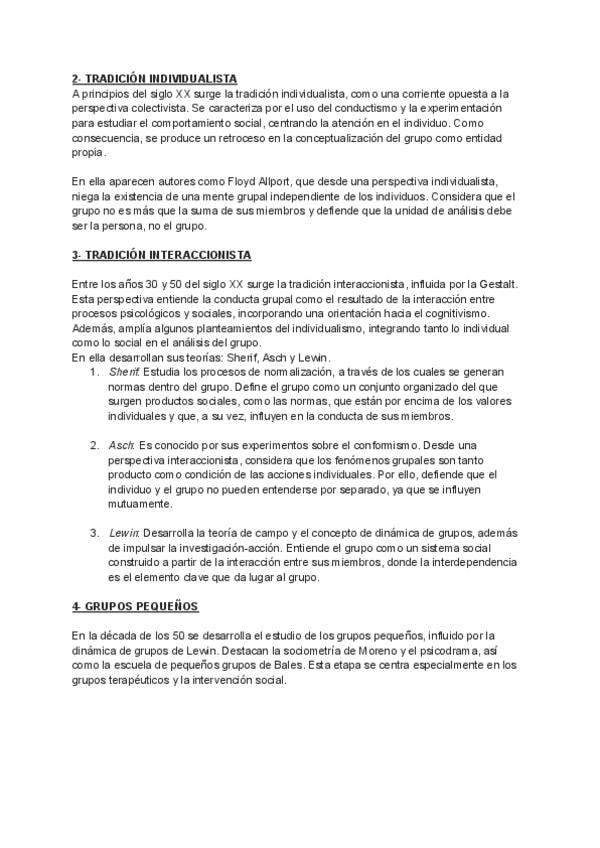 2- TRADICIÓN INDIVIDUALISTA
A principios del siglo XX surge la tradición individualista, como una corriente opuesta a la perspectiva colectivista. Se caracteriza por el uso del conductismo y la experimentación para estudiar el comportamiento social, centrando la atención en el individuo. Como consecuencia, se produce un retroceso en la conceptualización del grupo como entidad propia.

En ella aparecen autores como Floyd Allport, que desde una perspectiva individualista, niega la existencia de una mente grupal independiente de los individuos. Considera que el grupo no es más que la suma de sus miembros y defiende que la unidad de análisis debe ser la persona, no el grupo.

3- TRADICIÓN INTERACCIONISTA

Entre los años 30 y 50 del siglo XX surge la tradición interaccionista, influida por la Gestalt. Esta perspectiva entiende la conducta grupal como el resultado de la interacción entre procesos psicológicos y sociales, incorporando una orientación hacia el cognitivismo. Además, amplía algunos planteamientos del individualismo, integrando tanto lo individual como lo social en el análisis del grupo.
En ella desarrollan sus teorías: Sherif, Asch y Lewin.

1. Sherif: Estudia los procesos de normalización, a través de los cuales se generan normas dentro del grupo. Define el grupo como un conjunto organizado del que surgen productos sociales, como las normas, que están por encima de los valores individuales y que, a su vez, influyen en la conducta de sus miembros.

2. Asch: Es conocido por sus experimentos sobre el conformismo. Desde una perspectiva interaccionista, considera que los fenómenos grupales son tanto producto como condición de las acciones individuales. Por ello, defiende que el individuo y el grupo no pueden entenderse por separado, ya que se influyen mutuamente.

3. Lewin: Desarrolla la teoría de campo y el concepto de dinámica de grupos, además de impulsar la investigación-acción. Entiende el grupo como un sistema social construido a partir de la interacción entre sus miembros, donde la interdependencia es el elemento clave que da lugar al grupo.

4- GRUPOS PEQUEÑOS

En la década de los 50 se desarrolla el estudio de los grupos pequeños, influido por la dinámica de grupos de Lewin. Destacan la sociometría de Moreno y el psicodrama, así como la escuela de pequeños grupos de Bales. Esta etapa se centra especialmente en los grupos terapéuticos y la intervención social.